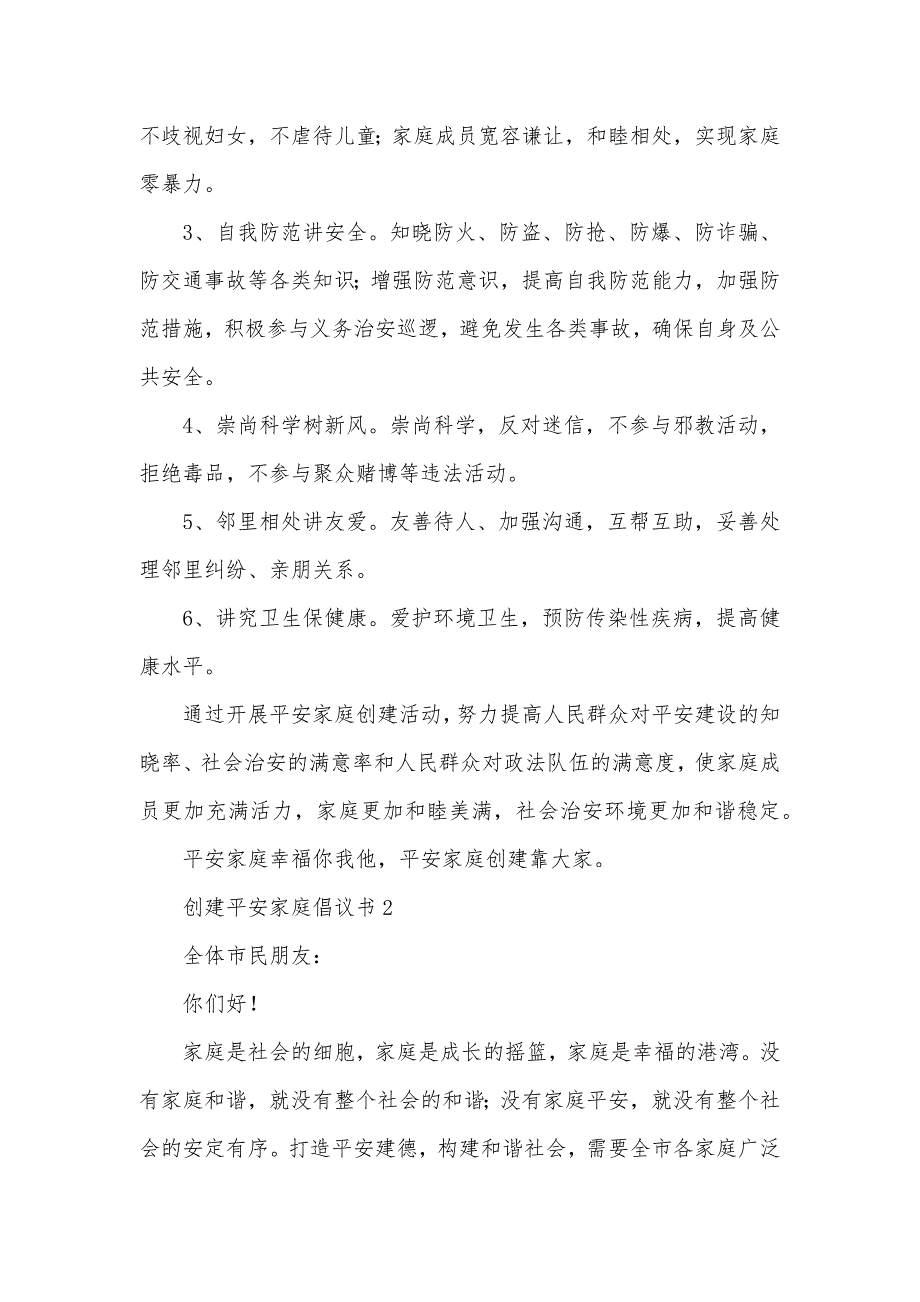 不歧视妇女，不虐待儿童；家庭成员宽容谦让，和睦相处，实现家庭零暴力。

3、自我防范讲安全。知晓防火、防盗、防抢、防爆、防诈骗、防交通事故等各类知识；增强防范意识，提高自我防范能力，加强防范措施，积极参与义务治安巡逻，避免发生各类事故，确保自身及公共安全。

4、崇尚科学树新风。崇尚科学，反对迷信，不参与邪教活动，拒绝毒品，不参与聚众赌博等违法活动。

5、邻里相处讲友爱。友善待人、加强沟通，互帮互助，妥善处理邻里纠纷、亲朋关系。

6、讲究卫生保健康。爱护环境卫生，预防传染性疾病，提高健康水平。

通过开展平安家庭创建活动，努力提高人民群众对平安建设的知晓率、社会治安的满意率和人民群众对政法队伍的满意度，使家庭成员更加充满活力，家庭更加和睦美满，社会治安环境更加和谐稳定。

平安家庭幸福你我他，平安家庭创建靠大家。

创建平安家庭倡议书2

全体市民朋友：

你们好！

家庭是社会的细胞，家庭是成长的摇篮，家庭是幸福的港湾。没有家庭和谐，就没有整个社会的和谐；没有家庭平安，就没有整个社会的安定有序。打造平安建德，构建和谐社会，需要全市各家庭广泛